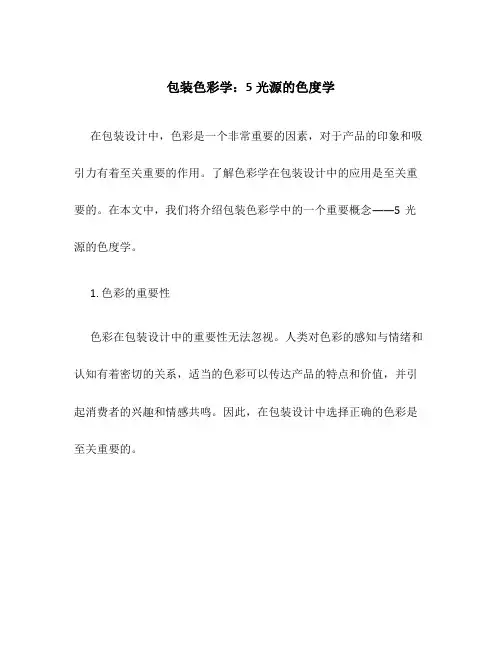 包装色彩学：5 光源的色度学

在包装设计中，色彩是一个非常重要的因素，对于产品的印象和吸引力有着至关重要的作用。了解色彩学在包装设计中的应用是至关重要的。在本文中，我们将介绍包装色彩学中的一个重要概念——5 光源的色度学。

1. 色彩的重要性

色彩在包装设计中的重要性无法忽视。人类对色彩的感知与情绪和认知有着密切的关系，适当的色彩可以传达产品的特点和价值，并引起消费者的兴趣和情感共鸣。因此，在包装设计中选择正确的色彩是至关重要的。